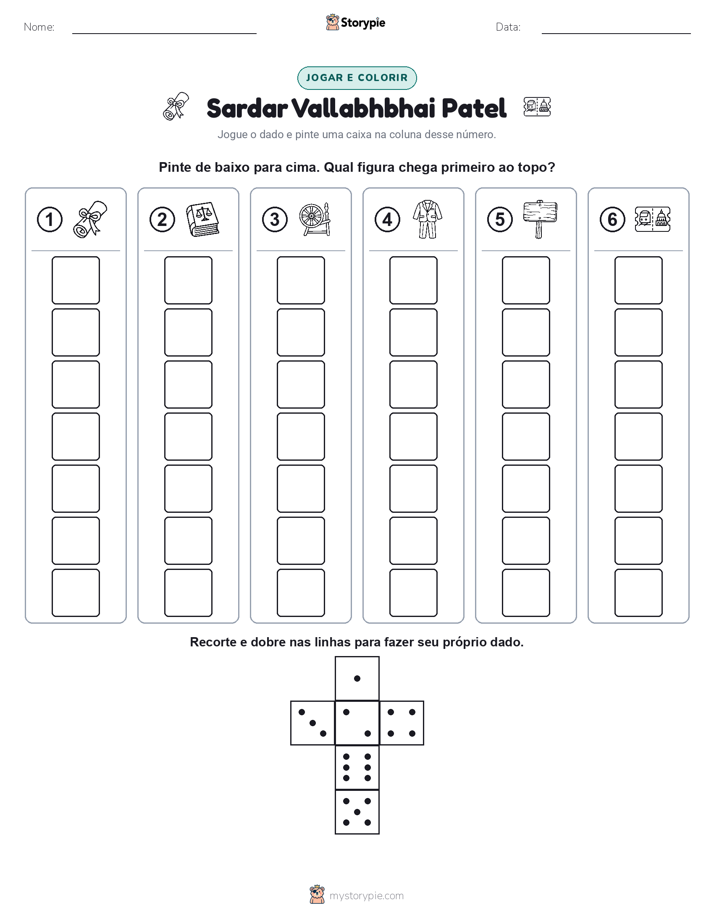 Nome:

Storypie

Data:

JOGAR E COLORIR

Sardar Vallabhbhai Patel

Jogue o dado e pinte uma caixa na coluna desse número.

Pinte de baixo para cima. Qual figura chega primeiro ao topo?

1

2

3

4

5

6

Recorte e dobre nas linhas para fazer seu próprio dado.

mystorypie.com